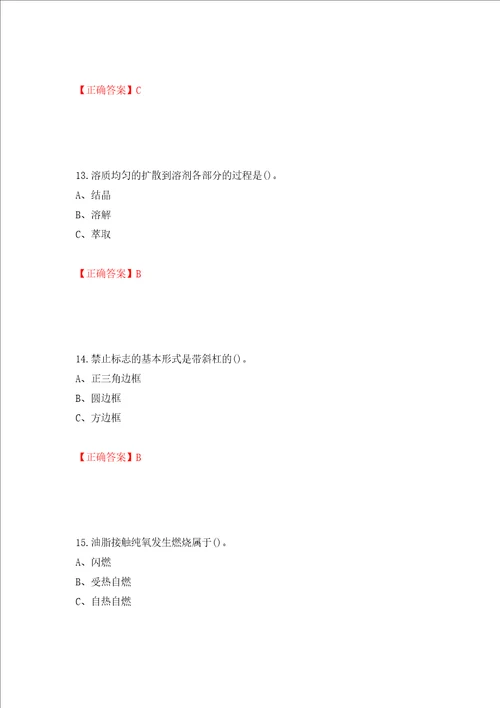 【正确答案】C

13.溶质均匀的扩散到溶剂各部分的过程是()。
A、结晶
B、溶解
C、萃取

【正确答案】B

14.禁止标志的基本形式是带斜杠的()。
A、正三角边框
B、圆边框
C、方边框

【正确答案】B

15.油脂接触纯氧发生燃烧属于()。
A、闪燃
B、受热自燃
C、自热自燃